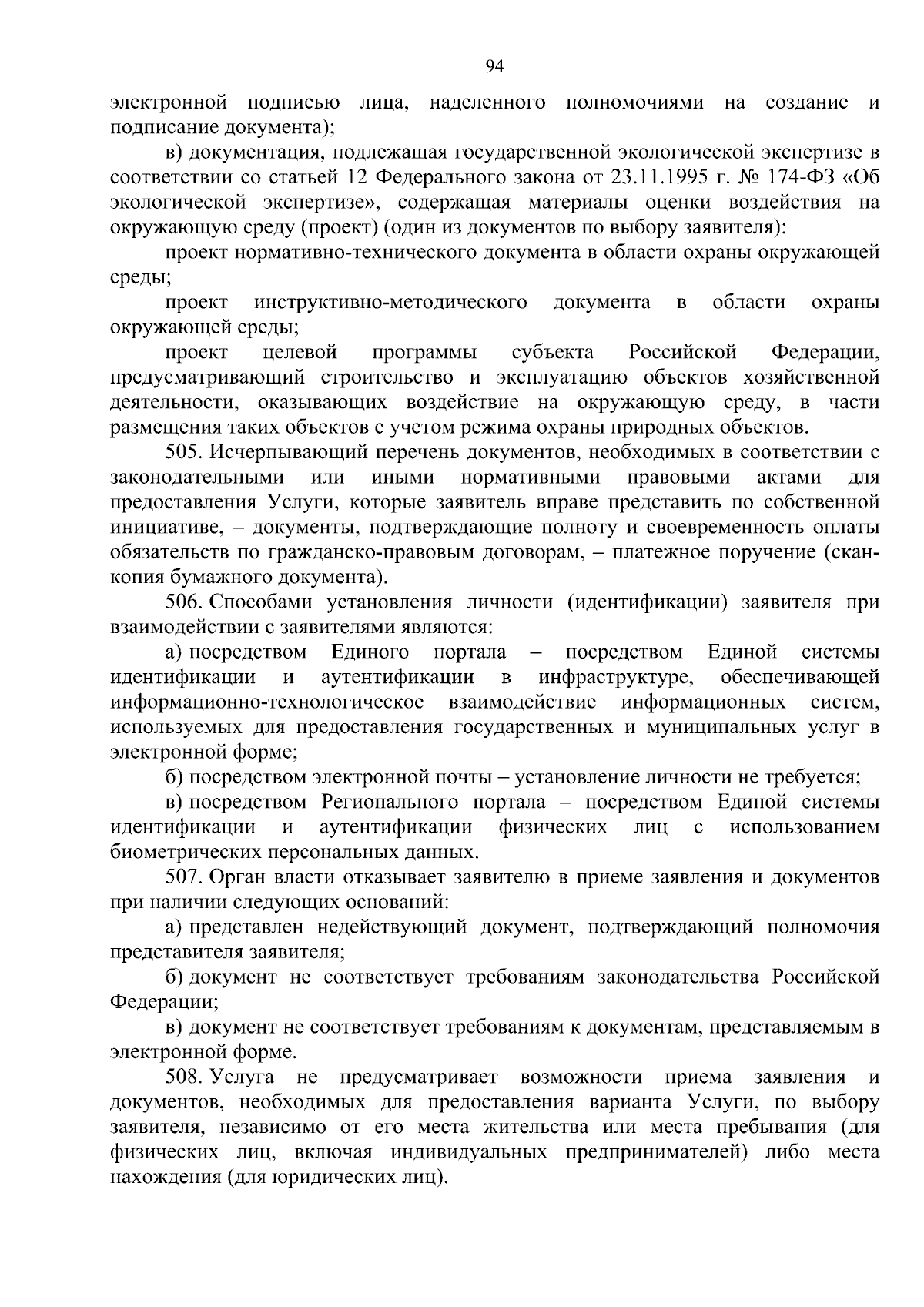 94

электронной подписью лица, наделенного полномочиями на создание и подписание документа);

в) документация, подлежащая государственной экологической экспертизе в соответствии со статьей 12 Федерального закона от 23.11.1995 г. № 174-ФЗ «Об экологической экспертизе», содержащая материалы оценки воздействия на окружающую среду (проект) (один из документов по выбору заявителя):

проект нормативно-технического документа в области охраны окружающей среды;

проект инструктивно-методического документа в области охраны окружающей среды;

проект целевой программы субъекта Российской Федерации, предусматривающий строительство и эксплуатацию объектов хозяйственной деятельности, оказывающих воздействие на окружающую среду, в части размещения таких объектов с учетом режима охраны природных объектов.

505. Исчерпывающий перечень документов, необходимых в соответствии с законодательными или иными нормативными правовыми актами для предоставления Услуги, которые заявитель вправе представить по собственной инициативе, – документы, подтверждающие полноту и своевременность оплаты обязательств по гражданско-правовым договорам, – платежное поручение (скан-копия бумажного документа).

506. Способами установления личности (идентификации) заявителя при взаимодействии с заявителями являются:

а) посредством Единого портала – посредством Единой системы идентификации и аутентификации в инфраструктуре, обеспечивающей информационно-технологическое взаимодействие информационных систем, используемых для предоставления государственных и муниципальных услуг в электронной форме;

б) посредством электронной почты – установление личности не требуется;

в) посредством Регионального портала – посредством Единой системы идентификации и аутентификации физических лиц с использованием биометрических персональных данных.

507. Орган власти отказывает заявителю в приеме заявления и документов при наличии следующих оснований:

а) представлен недействующий документ, подтверждающий полномочия представителя заявителя;

б) документ не соответствует требованиям законодательства Российской Федерации;

в) документ не соответствует требованиям к документам, представляемым в электронной форме.

508. Услуга не предусматривает возможности приема заявления и документов, необходимых для предоставления варианта Услуги, по выбору заявителя, независимо от его места жительства или места пребывания (для физических лиц, включая индивидуальных предпринимателей) либо места нахождения (для юридических лиц).